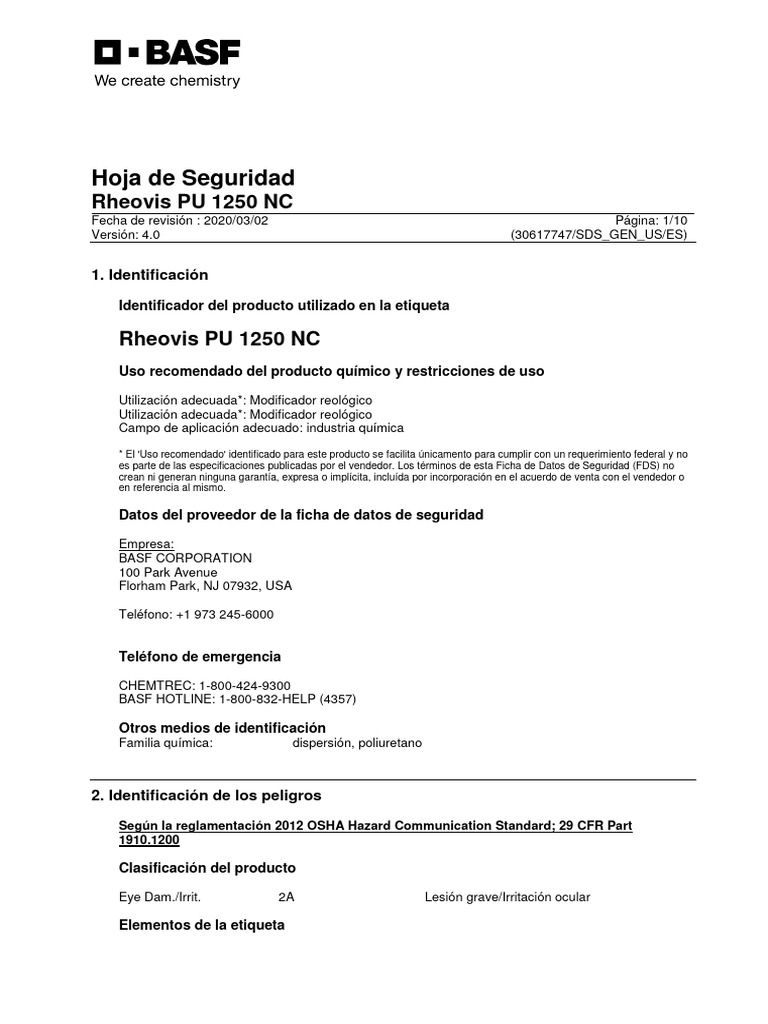 BASF
We create chemistry

Hoja de Seguridad
Rheovis PU 1250 NC
Fecha de revisión : 2020/03/02 Página: 1/10
Versión: 4.0 (30617747/SDS_GEN_US/ES)

1. Identificación

Identificador del producto utilizado en la etiqueta

Rheovis PU 1250 NC

Uso recomendado del producto químico y restricciones de uso

Utilización adecuada*: Modificador reológico
Utilización adecuada*: Modificador reológico
Campo de aplicación adecuado: industria química

* El 'Uso recomendado' identificado para este producto se facilita únicamente para cumplir con un requerimiento federal y no es parte de las especificaciones publicadas por el vendedor. Los términos de esta Ficha de Datos de Seguridad (FDS) no crean ni generan ninguna garantía, expresa o implícita, incluída por incorporación en el acuerdo de venta con el vendedor o en referencia al mismo.

Datos del proveedor de la ficha de datos de seguridad

Empresa:
BASF CORPORATION
100 Park Avenue
Florham Park, NJ 07932, USA

Teléfono: +1 973 245-6000

Teléfono de emergencia

CHEMTREC: 1-800-424-9300
BASF HOTLINE: 1-800-832-HELP (4357)

Otros medios de identificación
Familia química: dispersión, poliuretano

2. Identificación de los peligros

Según la reglamentación 2012 OSHA Hazard Communication Standard; 29 CFR Part 1910.1200

Clasificación del producto

Eye Dam./Irrit. 2A Lesión grave/Irritación ocular

Elementos de la etiqueta